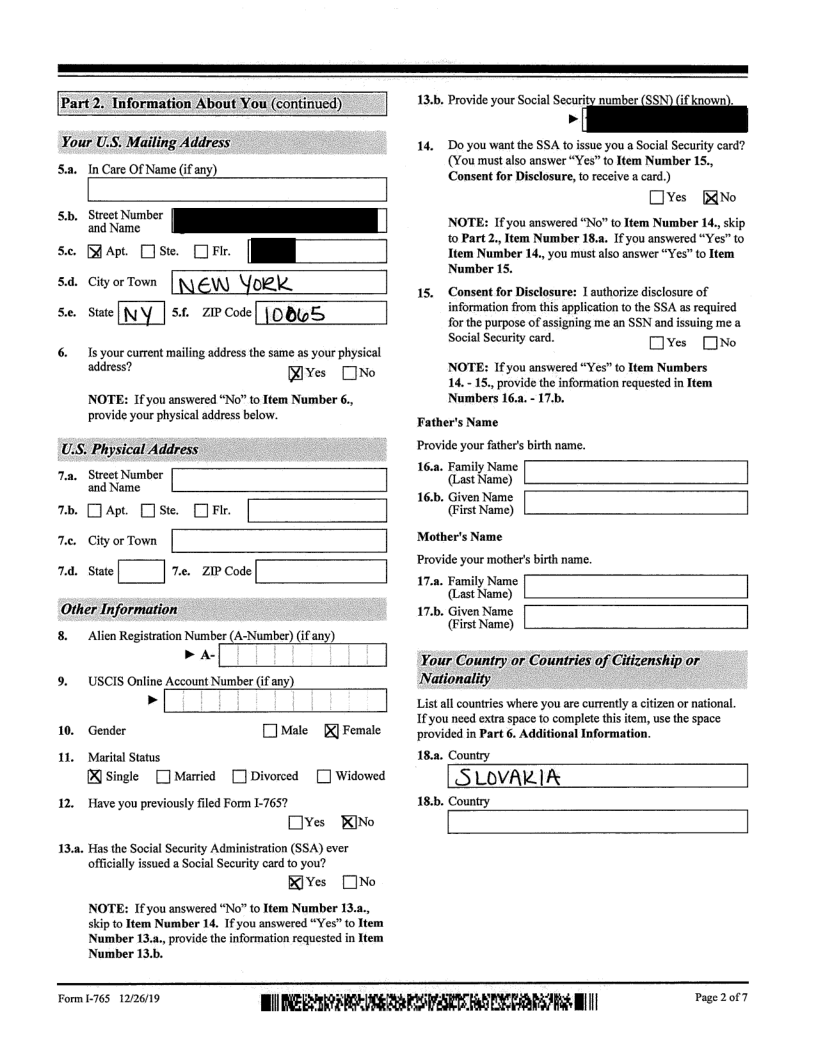 Part 2. Information About You (continued)

Your U.S. Mailing Address

5.a. In Care Of Name (if any)

5.b. Street Number and Name

5.c. ☒ Apt. ☐ Ste. ☐ Flr.

5.d. City or Town NEW YORK

5.e. State NY 5.f. ZIP Code 10065

6. Is your current mailing address the same as your physical address? ☒ Yes ☐ No

NOTE: If you answered "No" to Item Number 6., provide your physical address below.

U.S. Physical Address

7.a. Street Number and Name

7.b. ☐ Apt. ☐ Ste. ☐ Flr.

7.c. City or Town

7.d. State 7.e. ZIP Code

Other Information

8. Alien Registration Number (A-Number) (if any) ► A-

9. USCIS Online Account Number (if any) ►

10. Gender ☐ Male ☒ Female

11. Marital Status ☒ Single ☐ Married ☐ Divorced ☐ Widowed

12. Have you previously filed Form I-765? ☐ Yes ☒ No

13.a. Has the Social Security Administration (SSA) ever officially issued a Social Security card to you? ☒ Yes ☐ No

NOTE: If you answered "No" to Item Number 13.a., skip to Item Number 14. If you answered "Yes" to Item Number 13.a., provide the information requested in Item Number 13.b.

13.b. Provide your Social Security number (SSN) (if known). ►

14. Do you want the SSA to issue you a Social Security card? (You must also answer "Yes" to Item Number 15., Consent for Disclosure, to receive a card.) ☐ Yes ☒ No

NOTE: If you answered "No" to Item Number 14., skip to Part 2., Item Number 18.a. If you answered "Yes" to Item Number 14., you must also answer "Yes" to Item Number 15.

15. Consent for Disclosure: I authorize disclosure of information from this application to the SSA as required for the purpose of assigning me an SSN and issuing me a Social Security card. ☐ Yes ☐ No

NOTE: If you answered "Yes" to Item Numbers 14. - 15., provide the information requested in Item Numbers 16.a. - 17.b.

Father's Name

Provide your father's birth name.

16.a. Family Name (Last Name)

16.b. Given Name (First Name)

Mother's Name

Provide your mother's birth name.

17.a. Family Name (Last Name)

17.b. Given Name (First Name)

Your Country or Countries of Citizenship or Nationality

List all countries where you are currently a citizen or national. If you need extra space to complete this item, use the space provided in Part 6. Additional Information.

18.a. Country SLOVAKIA

18.b. Country

Form I-765 12/26/19

Page 2 of 7